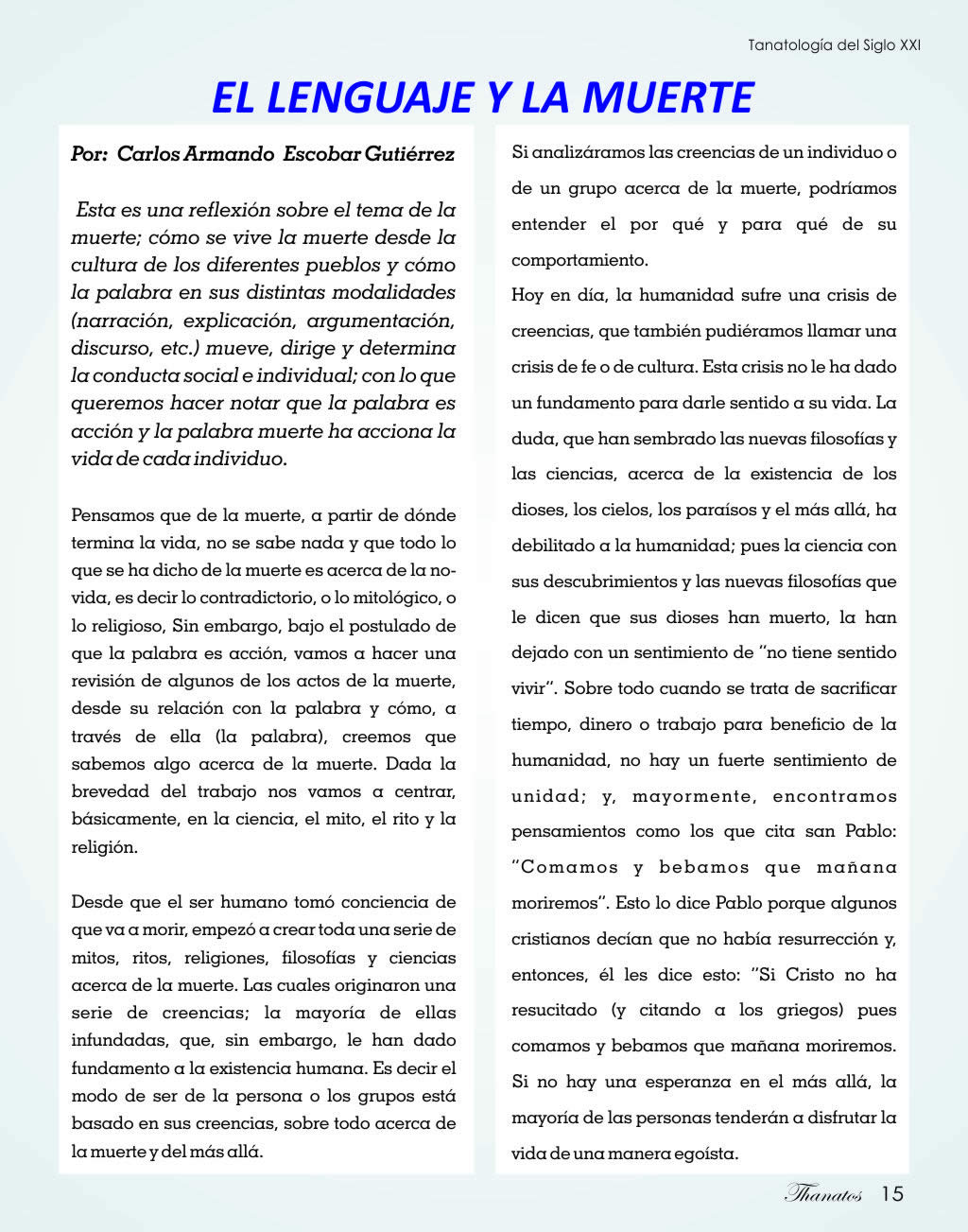 Tanatología del Siglo XXI

EL LENGUAJE Y LA MUERTE

Por: Carlos Armando Escobar Gutiérrez

Esta es una reflexión sobre el tema de la muerte; cómo se vive la muerte desde la cultura de los diferentes pueblos y cómo la palabra en sus distintas modalidades (narración, explicación, argumentación, discurso, etc.) mueve, dirige y determina la conducta social e individual; con lo que queremos hacer notar que la palabra es acción y la palabra muerte ha acciona la vida de cada individuo.

Pensamos que de la muerte, a partir de dónde termina la vida, no se sabe nada y que todo lo que se ha dicho de la muerte es acerca de la no-vida, es decir lo contradictorio, o lo mitológico, o lo religioso, Sin embargo, bajo el postulado de que la palabra es acción, vamos a hacer una revisión de algunos de los actos de la muerte, desde su relación con la palabra y cómo, a través de ella (la palabra), creemos que sabemos algo acerca de la muerte. Dada la brevedad del trabajo nos vamos a centrar, básicamente, en la ciencia, el mito, el rito y la religión.

Desde que el ser humano tomó conciencia de que va a morir, empezó a crear toda una serie de mitos, ritos, religiones, filosofías y ciencias acerca de la muerte. Las cuales originaron una serie de creencias; la mayoría de ellas infundadas, que, sin embargo, le han dado fundamento a la existencia humana. Es decir el modo de ser de la persona o los grupos está basado en sus creencias, sobre todo acerca de la muerte y del más allá.

Si analizáramos las creencias de un individuo o de un grupo acerca de la muerte, podríamos entender el por qué y para qué de su comportamiento.

Hoy en día, la humanidad sufre una crisis de creencias, que también pudiéramos llamar una crisis de fe o de cultura. Esta crisis no le ha dado un fundamento para darle sentido a su vida. La duda, que han sembrado las nuevas filosofías y las ciencias, acerca de la existencia de los dioses, los cielos, los paraísos y el más allá, ha debilitado a la humanidad; pues la ciencia con sus descubrimientos y las nuevas filosofías que le dicen que sus dioses han muerto, la han dejado con un sentimiento de "no tiene sentido vivir". Sobre todo cuando se trata de sacrificar tiempo, dinero o trabajo para beneficio de la humanidad, no hay un fuerte sentimiento de unidad; y, mayormente, encontramos pensamientos como los que cita san Pablo: "Comamos y bebamos que mañana moriremos". Esto lo dice Pablo porque algunos cristianos decían que no había resurrección y, entonces, él les dice esto: "Si Cristo no ha resucitado (y citando a los griegos) pues comamos y bebamos que mañana moriremos. Si no hay una esperanza en el más allá, la mayoría de las personas tenderán a disfrutar la vida de una manera egoísta.

Thanatos 15